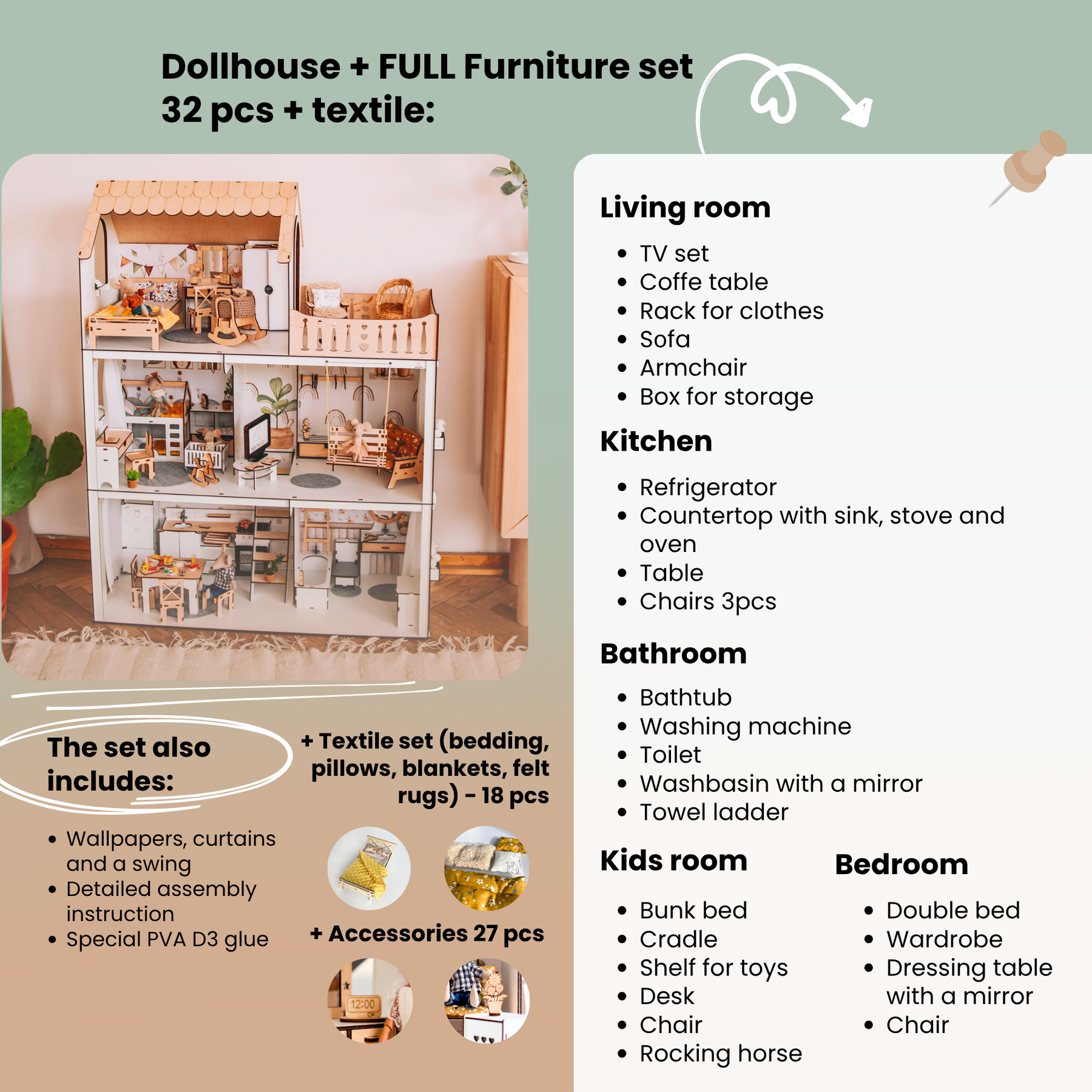 Dollhouse + FULL Furniture set 32 pcs + textile:

The set also includes:

• Wallpapers, curtains and a swing
• Detailed assembly instruction
• Special PVA D3 glue

+ Textile set (bedding, pillows, blankets, felt rugs) - 18 pcs

+ Accessories 27 pcs

12:00

Living room

• TV set
• Coffe table
• Rack for clothes
• Sofa
• Armchair
• Box for storage

Kitchen

• Refrigerator
• Countertop with sink, stove and oven
• Table
• Chairs 3pcs

Bathroom

• Bathtub
• Washing machine
• Toilet
• Washbasin with a mirror
• Towel ladder

Kids room

• Bunk bed
• Cradle
• Shelf for toys
• Desk
• Chair
• Rocking horse

Bedroom

• Double bed
• Wardrobe
• Dressing table with a mirror
• Chair